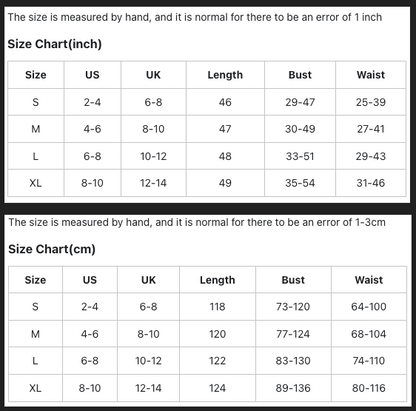 The size is measured by hand, and it is normal for there to be an error of 1 inch

Size Chart(inch)

| Size | US | UK | Length | Bust | Waist |
|---|---|---|---|---|---|
| S | 2-4 | 6-8 | 46 | 29-47 | 25-39 |
| M | 4-6 | 8-10 | 47 | 30-49 | 27-41 |
| L | 6-8 | 10-12 | 48 | 33-51 | 29-43 |
| XL | 8-10 | 12-14 | 49 | 35-54 | 31-46 |

The size is measured by hand, and it is normal for there to be an error of 1-3cm

Size Chart(cm)

| Size | US | UK | Length | Bust | Waist |
|---|---|---|---|---|---|
| S | 2-4 | 6-8 | 118 | 73-120 | 64-100 |
| M | 4-6 | 8-10 | 120 | 77-124 | 68-104 |
| L | 6-8 | 10-12 | 122 | 83-130 | 74-110 |
| XL | 8-10 | 12-14 | 124 | 89-136 | 80-116 |